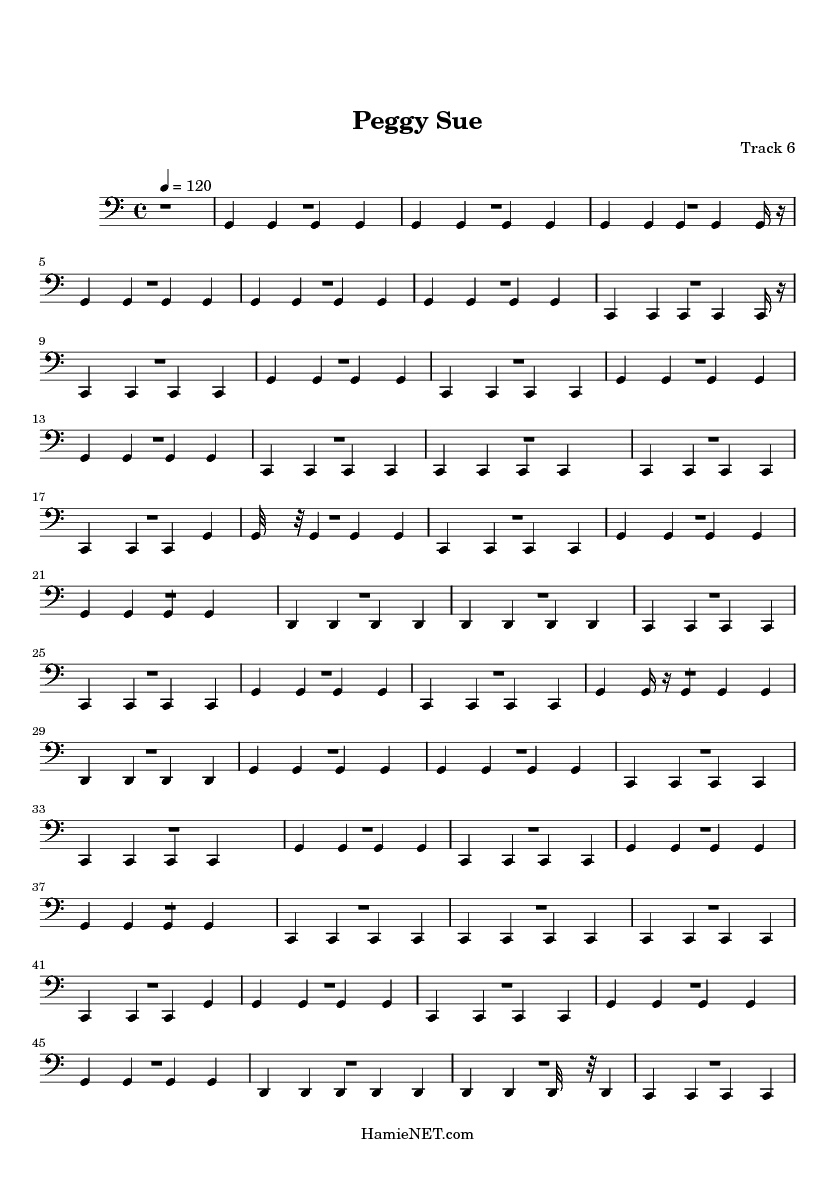 Peggy Sue

Track 6

= 120

5

9

13

17

21

25

29

33

37

41

45

HamieNET.com